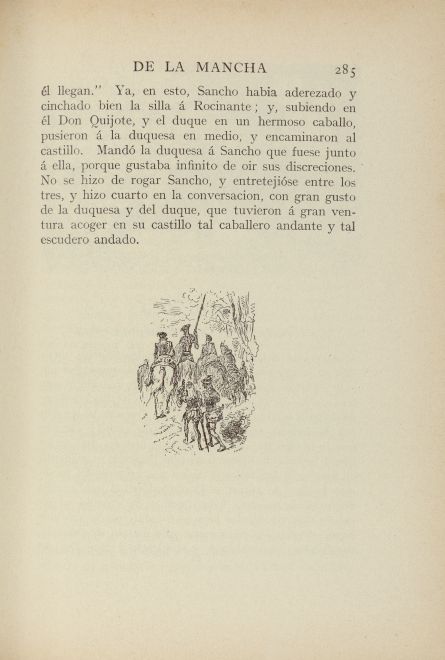 DE LA MANCHA 285

él llegan." Ya, en esto, Sancho habia aderezado y cinchado bien la silla á Rocinante; y, subiendo en él Don Quijote, y el duque en un hermoso caballo, pusieron á la duquesa en medio, y encaminaron al castillo. Mandó la duquesa á Sancho que fuese junto á ella, porque gustaba infinito de oir sus discreciones. No se hizo de rogar Sancho, y entretejióse entre los tres, y hizo cuarto en la conversacion, con gran gusto de la duquesa y del duque, que tuvieron á gran ventura acoger en su castillo tal caballero andante y tal escudero andado.